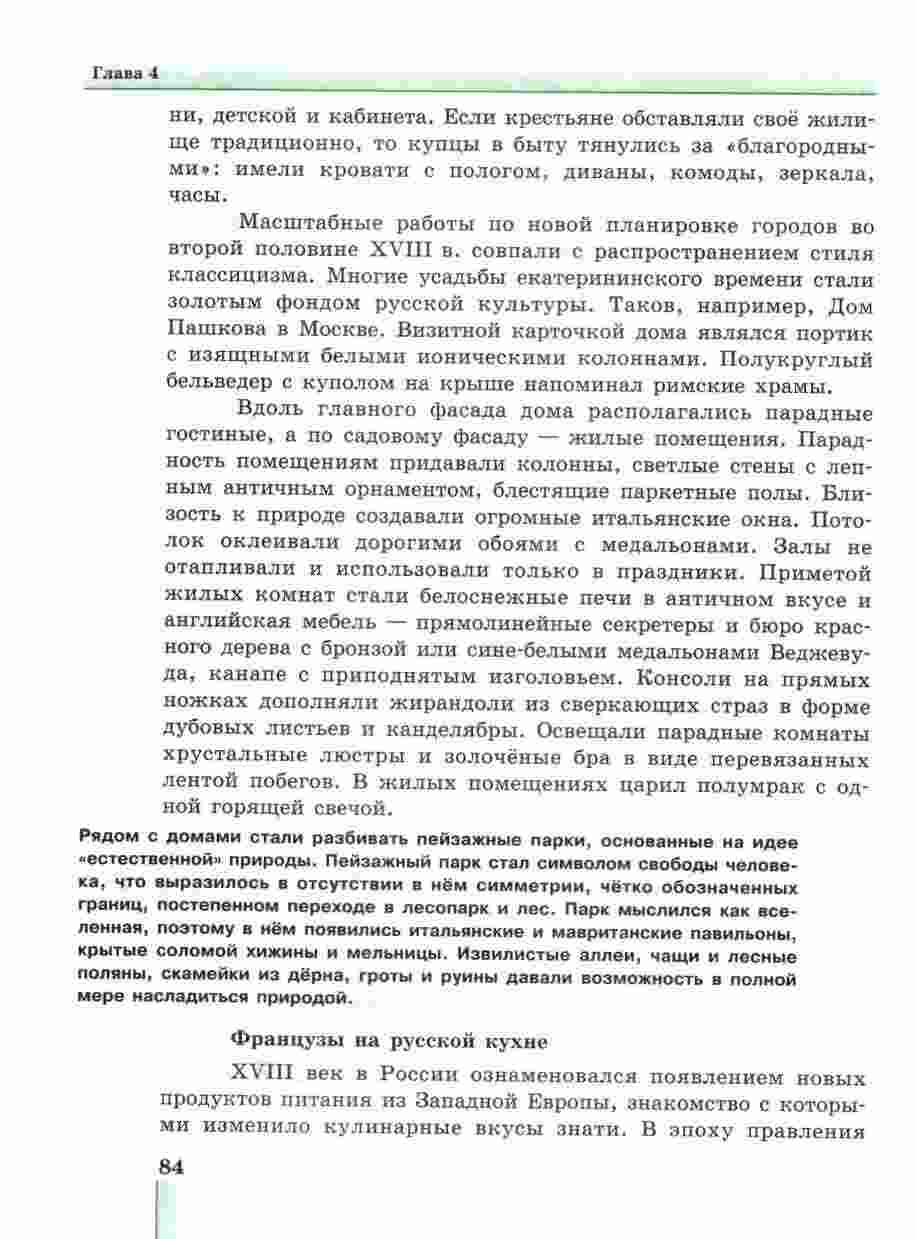 Глава 4

ни, детской и кабинета. Если крестьяне обставляли своё жилище традиционно, то купцы в быту тянулись за «благородными»: имели кровати с пологом, диваны, комоды, зеркала, часы.

Масштабные работы по новой планировке городов во второй половине XVIII в. совпали с распространением стиля классицизма. Многие усадьбы екатерининского времени стали золотым фондом русской культуры. Таков, например, Дом Пашкова в Москве. Визитной карточкой дома являлся портик с изящными белыми ионическими колоннами. Полукруглый бельведер с куполом на крыше напоминал римские храмы.

Вдоль главного фасада дома располагались парадные гостиные, а по садовому фасаду — жилые помещения. Парадность помещениям придавали колонны, светлые стены с лепным античным орнаментом, блестящие паркетные полы. Близость к природе создавали огромные итальянские окна. Потолок оклеивали дорогими обоями с медальонами. Залы не отапливали и использовали только в праздники. Приметой жилых комнат стали белоснежные печи в античном вкусе и английская мебель — прямолинейные секретеры и бюро красного дерева с бронзой или сине-белыми медальонами Веджевуда, канапе с приподнятым изголовьем. Консоли на прямых ножках дополняли жирандоли из сверкающих страз в форме дубовых листьев и канделябры. Освещали парадные комнаты хрустальные люстры и золочёные бра в виде перевязанных лентой побегов. В жилых помещениях царил полумрак с одной горящей свечой.

Рядом с домами стали разбивать пейзажные парки, основанные на идее «естественной» природы. Пейзажный парк стал символом свободы человека, что выразилось в отсутствии в нём симметрии, чётко обозначенных границ, постепенном переходе в лесопарк и лес. Парк мыслился как вселенная, поэтому в нём появились итальянские и мавританские павильоны, крытые соломой хижины и мельницы. Извилистые аллеи, чащи и лесные поляны, скамейки из дёрна, гроты и руины давали возможность в полной мере насладиться природой.

Французы на русской кухне

XVIII век в России ознаменовался появлением новых продуктов питания из Западной Европы, знакомство с которыми изменило кулинарные вкусы знати. В эпоху правления

84